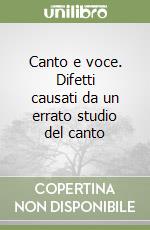 unilibro

Canto e voce. Difetti causati da un errato studio del canto

COPERTINA NON DISPONIBILE